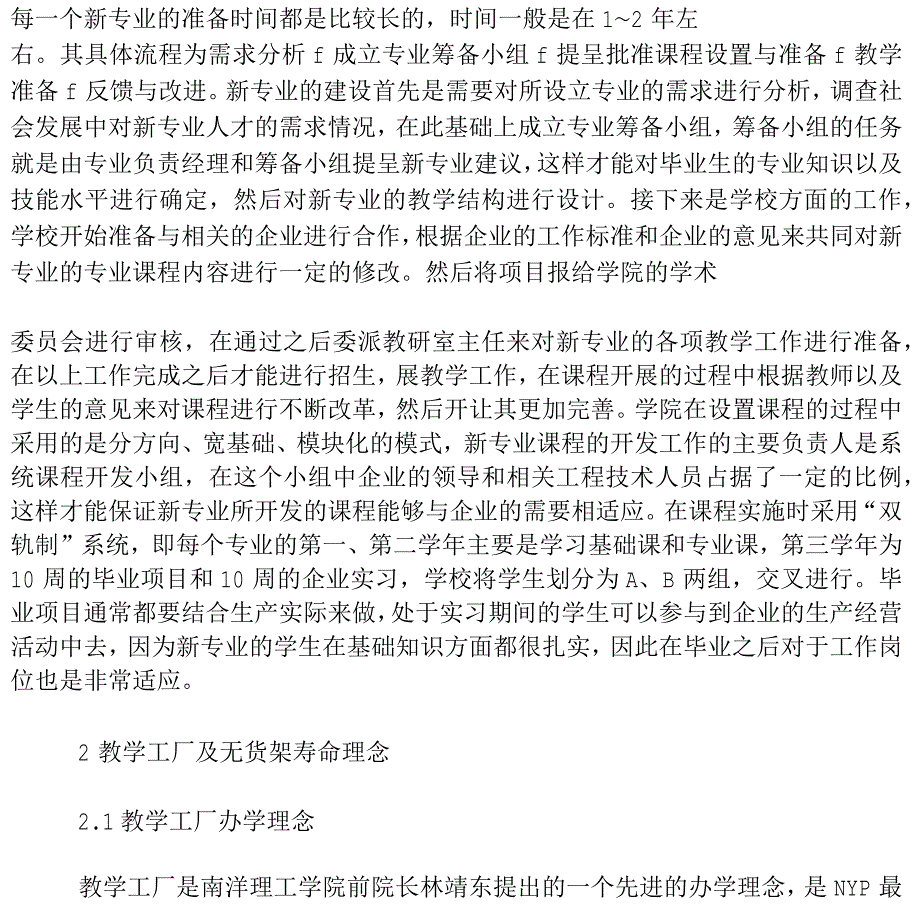 每一个新专业的准备时间都是比较长的，时间一般是在 1~2 年左右。其具体流程为需求分析 f 成立专业筹备小组 f 提呈批准课程设置与准备 f 教学准备 f 反馈与改进。新专业的建设首先是需要对所设立专业的需求进行分析，调查社会发展中对新专业人才的需求情况，在此基础上成立专业筹备小组，筹备小组的任务就是由专业负责经理和筹备小组提呈新专业建议，这样才能对毕业生的专业知识以及技能水平进行确定，然后对新专业的教学结构进行设计。接下来是学校方面的工作，学校开始准备与相关的企业进行合作，根据企业的工作标准和企业的意见来共同对新专业的专业课程内容进行一定的修改。然后将项目报给学院的学术

委员会进行审核，在通过之后委派教研室主任来对新专业的各项教学工作进行准备，在以上工作完成之后才能进行招生，展教学工作，在课程开展的过程中根据教师以及学生的意见来对课程进行不断改革，然后开让其更加完善。学院在设置课程的过程中采用的是分方向、宽基础、模块化的模式，新专业课程的开发工作的主要负责人是系统课程开发小组，在这个小组中企业的领导和相关工程技术人员占据了一定的比例，这样才能保证新专业所开发的课程能够与企业的需要相适应。在课程实施时采用“双轨制”系统，即每个专业的第一、第二学年主要是学习基础课和专业课，第三学年为 10 周的毕业项目和 10 周的企业实习，学校将学生划分为 A、B 两组，交叉进行。毕业项目通常都要结合生产实际来做，处于实习期间的学生可以参与到企业的生产经营活动中去，因为新专业的学生在基础知识方面都很扎实，因此在毕业之后对于工作岗位也是非常适应。

2 教学工厂及无货架寿命理念

2.1 教学工厂办学理念

教学工厂是南洋理工学院前院长林靖东提出的一个先进的办学理念，是 NYP 最